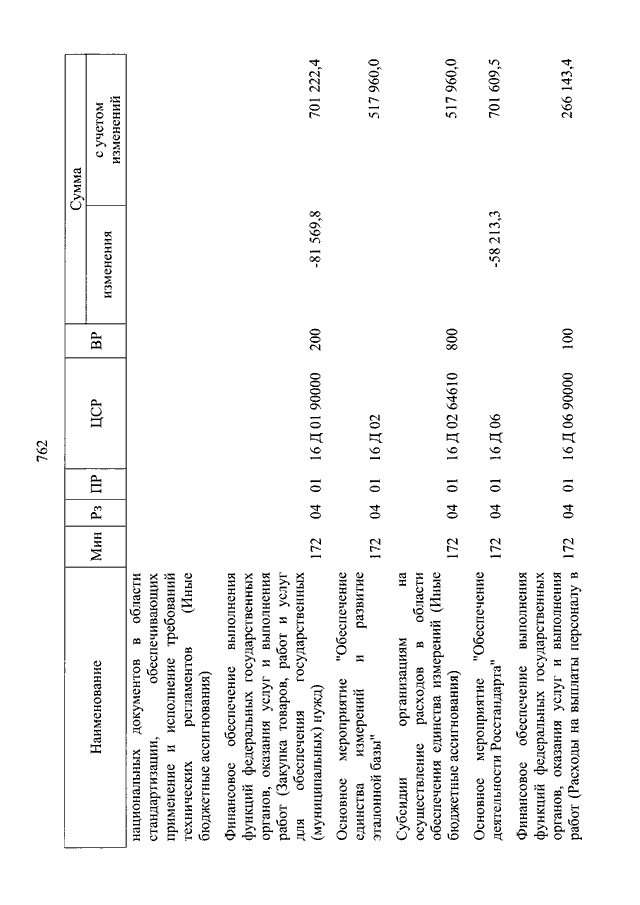 762

| Наименование | Мин | Рз | ПР | ЦСР | ВР | Сумма изменения | Сумма с учетом изменений |
|---|---|---|---|---|---|---|---|
| национальных документов в области стандартизации, обеспечивающих применение и исполнение требований технических регламентов (Иные бюджетные ассигнования) | | | | | | | |
| Финансовое обеспечение выполнения функций федеральных государственных органов, оказания услуг и выполнения работ (Закупка товаров, работ и услуг для обеспечения государственных (муниципальных) нужд) | 172 | 04 | 01 | 16 Д 01 90000 | 200 | -81 569,8 | 701 222,4 |
| Основное мероприятие "Обеспечение единства измерений и развитие эталонной базы" | 172 | 04 | 01 | 16 Д 02 | | | 517 960,0 |
| Субсидии организациям на осуществление расходов в области обеспечения единства измерений (Иные бюджетные ассигнования) | 172 | 04 | 01 | 16 Д 02 64610 | 800 | | 517 960,0 |
| Основное мероприятие "Обеспечение деятельности Росстандарта" | 172 | 04 | 01 | 16 Д 06 | | -58 213,3 | 701 609,5 |
| Финансовое обеспечение выполнения функций федеральных государственных органов, оказания услуг и выполнения работ (Расходы на выплаты персоналу в | 172 | 04 | 01 | 16 Д 06 90000 | 100 | | 266 143,4 |